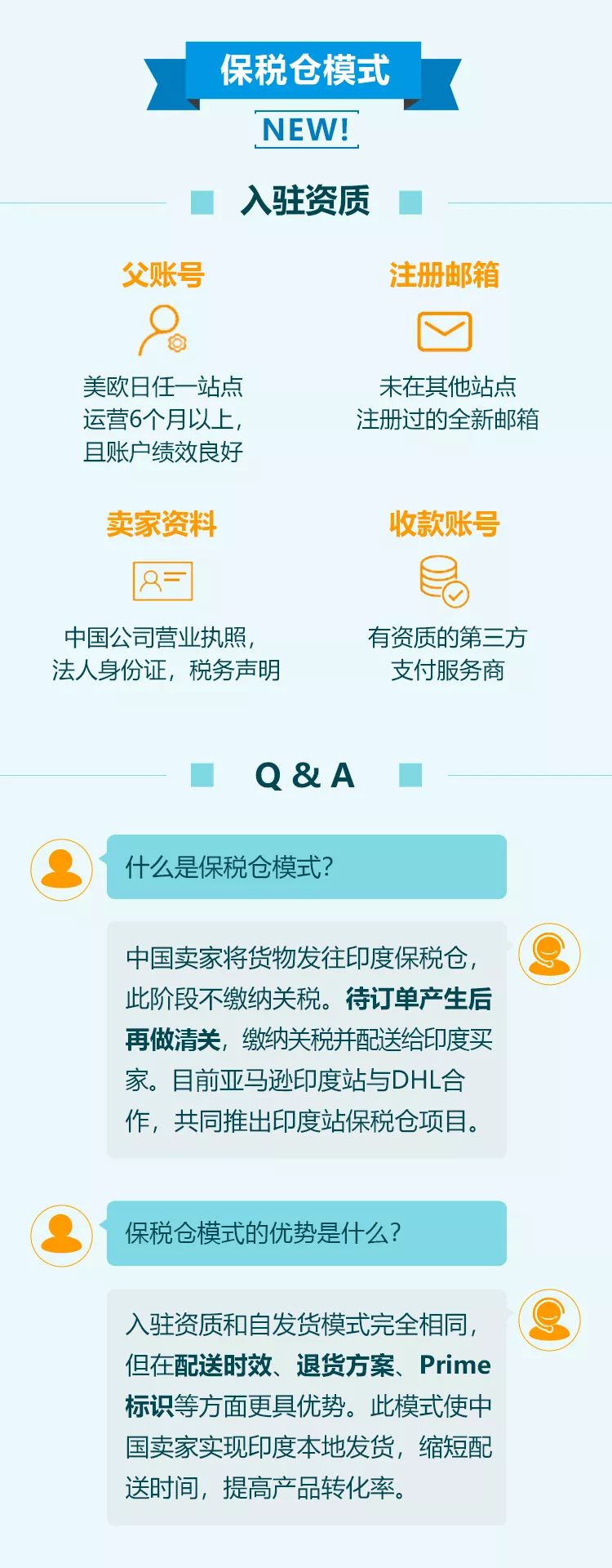 保税仓模式

NEW!

入驻资质

父账号

美欧日任一站点运营6个月以上，且账户绩效良好

注册邮箱

未在其他站点注册过的全新邮箱

卖家资料

中国公司营业执照，法人身份证，税务声明

收款账号

有资质的第三方支付服务商

Q & A

什么是保税仓模式？

中国卖家将货物发往印度保税仓，此阶段不缴纳关税。待订单产生后再做清关，缴纳关税并配送给印度买家。目前亚马逊印度站与DHL合作，共同推出印度站保税仓项目。

保税仓模式的优势是什么？

入驻资质和自发货模式完全相同，但在配送时效、退货方案、Prime标识等方面更具优势。此模式使中国卖家实现印度本地发货，缩短配送时间，提高产品转化率。